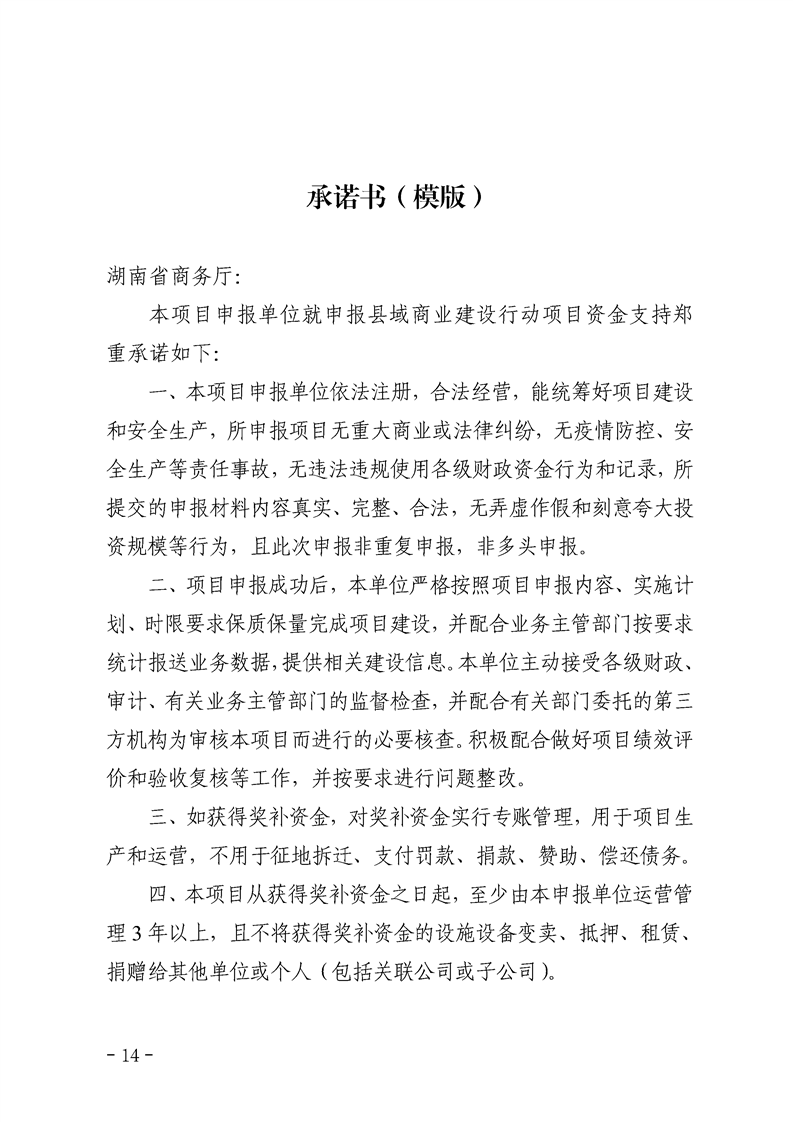 承诺书（模版）

湖南省商务厅：

本项目申报单位就申报县域商业建设行动项目资金支持郑重承诺如下：

一、本项目申报单位依法注册，合法经营，能统筹好项目建设和安全生产，所申报项目无重大商业或法律纠纷，无疫情防控、安全生产等责任事故，无违法违规使用各级财政资金行为和记录，所提交的申报材料内容真实、完整、合法，无弄虚作假和刻意夸大投资规模等行为，且此次申报非重复申报，非多头申报。

二、项目申报成功后，本单位严格按照项目申报内容、实施计划、时限要求保质保量完成项目建设，并配合业务主管部门按要求统计报送业务数据，提供相关建设信息。本单位主动接受各级财政、审计、有关业务主管部门的监督检查，并配合有关部门委托的第三方机构为审核本项目而进行的必要核查。积极配合做好项目绩效评价和验收复核等工作，并按要求进行问题整改。

三、如获得奖补资金，对奖补资金实行专账管理，用于项目生产和运营，不用于征地拆迁、支付罚款、捐款、赞助、偿还债务。

四、本项目从获得奖补资金之日起，至少由本申报单位运营管理3年以上，且不将获得奖补资金的设施设备变卖、抵押、租赁、捐赠给其他单位或个人（包括关联公司或子公司）。

- 14 -